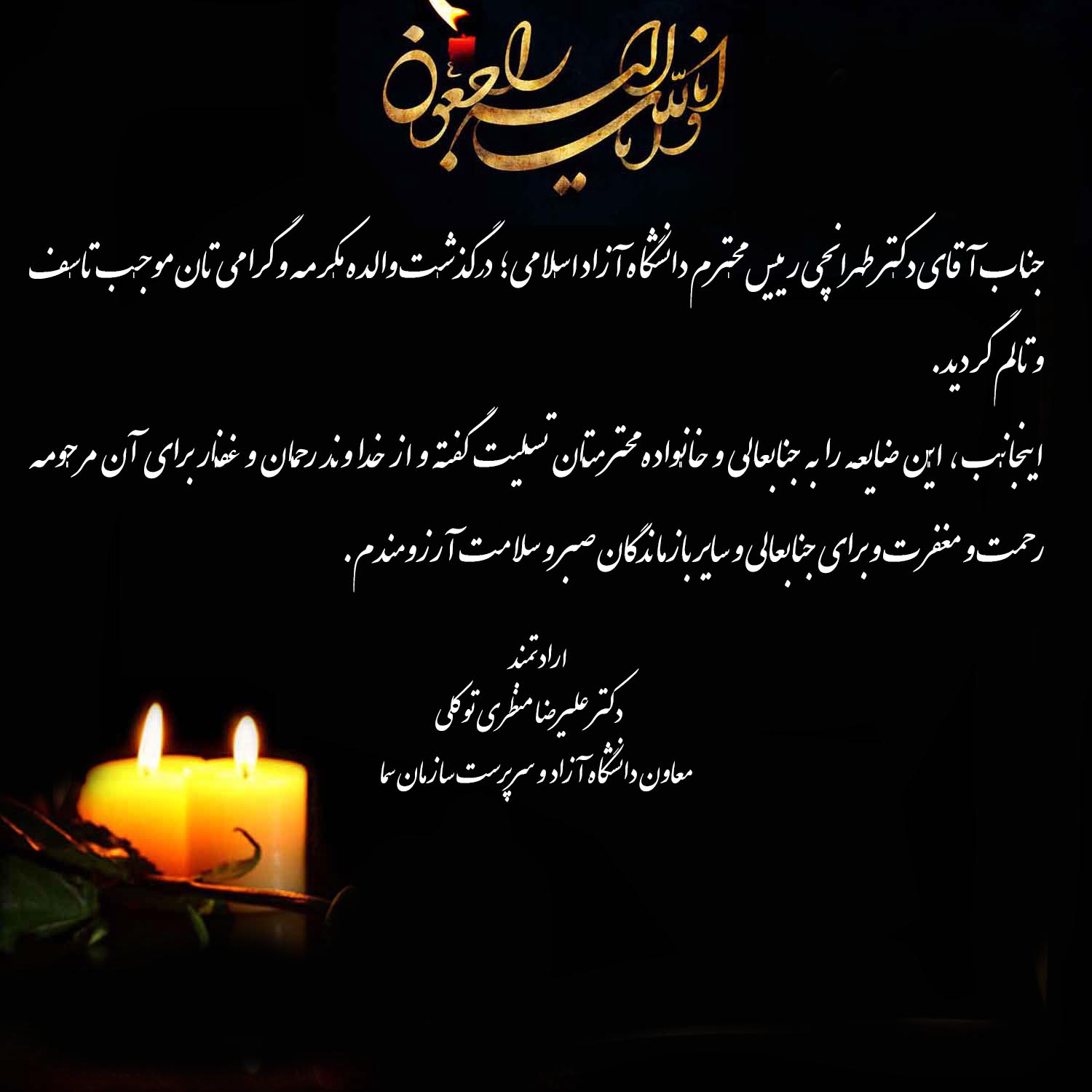 انا لله و انا الیه راجعون

جناب آقای دکتر طهرانچی رییس محترم دانشگاه آزاد اسلامی؛ درگذشت والده مکرمه و گرامی تان موجب تاسف و تالم گردید.

اینجانب، این ضایعه را به جنابعالی و خانواده محترمتان تسلیت گفته و از خداوند رحمان و غفار برای آن مرحومه رحمت و مغفرت و برای جنابعالی و سایر بازماندگان صبر و سلامت آرزومندم.

ارادتمند
دکتر علیرضا منظری توکلی
معاون دانشگاه آزاد و سرپرست سازمان سما